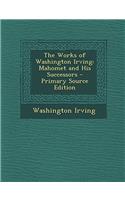 The Works of Washington Irving: Mahomet and His Successors - Primary Source Edition

Washington Irving